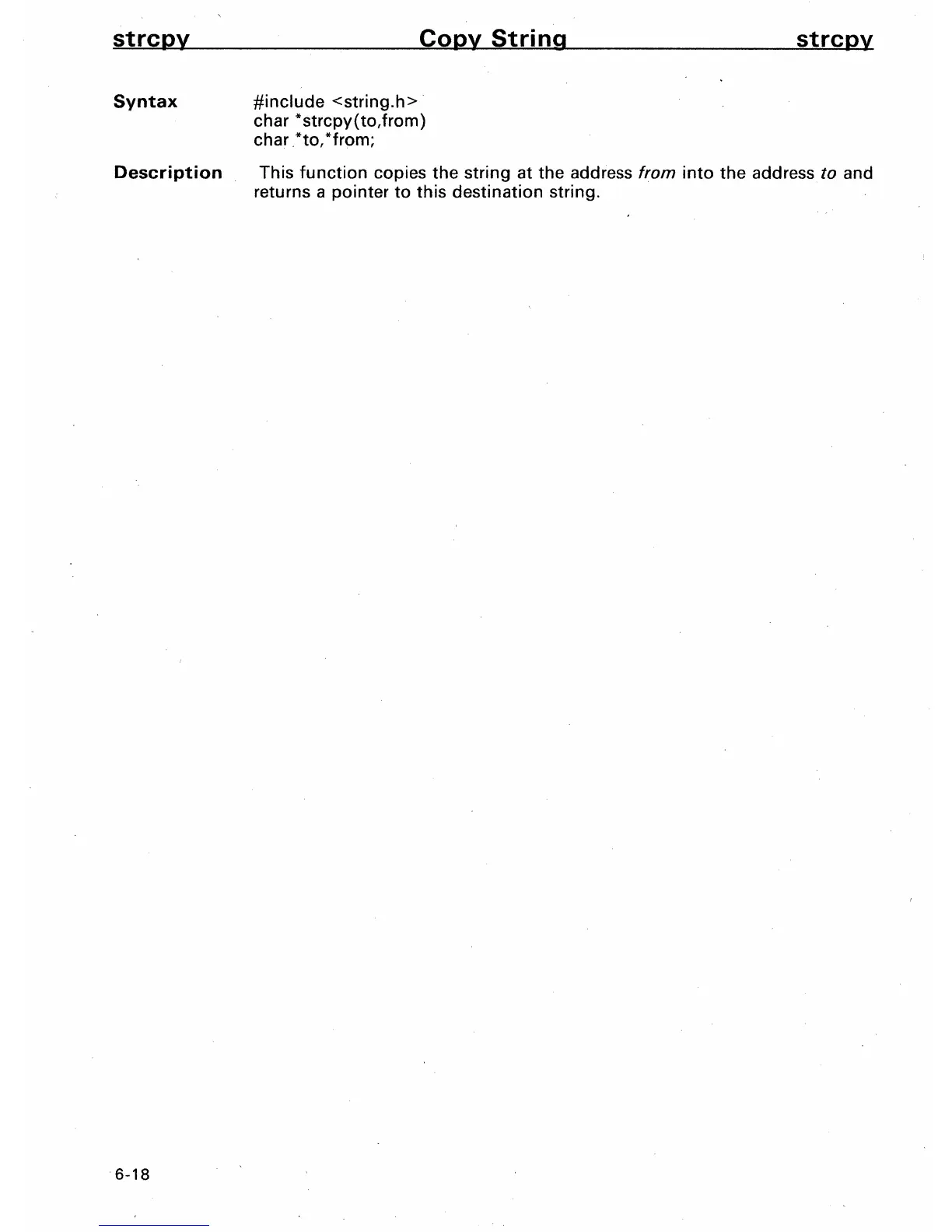 strcpy Copy String strcpy

Syntax

#include <string.h>
char *strcpy(to,from)
char *to,*from;

Description

This function copies the string at the address from into the address to and returns a pointer to this destination string.

6-18